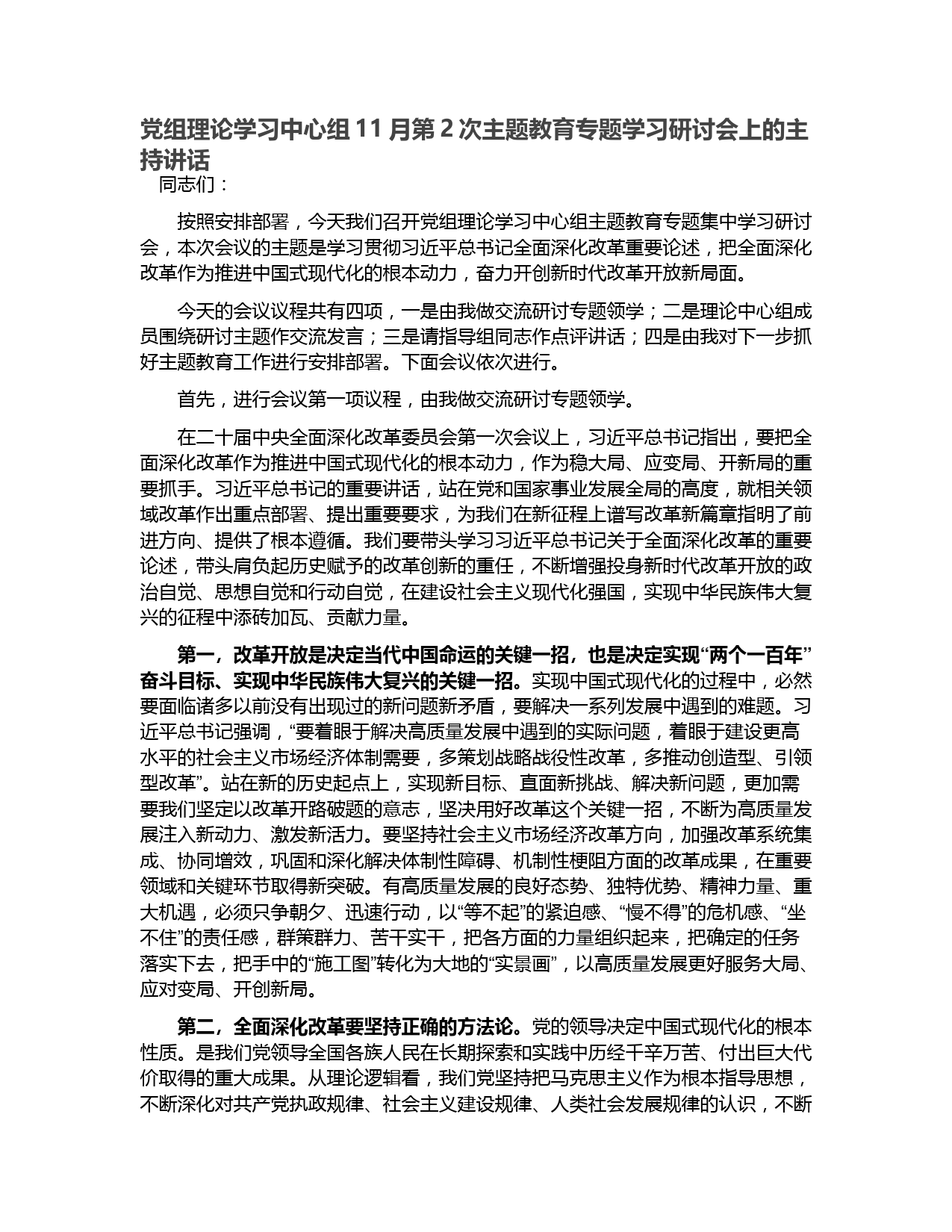 党组理论学习中心组 11 月第 2 次主题教育专题学习研讨会上的主持讲话

同志们：

按照安排部署，今天我们召开党组理论学习中心组主题教育专题集中学习研讨会，本次会议的主题是学习贯彻习近平总书记全面深化改革重要论述，把全面深化改革作为推进中国式现代化的根本动力，奋力开创新时代改革开放新局面。

今天的会议议程共有四项，一是由我做交流研讨专题领学；二是理论中心组成员围绕研讨主题作交流发言；三是请指导组同志作点评讲话；四是由我对下一步抓好主题教育工作进行安排部署。下面会议依次进行。

首先，进行会议第一项议程，由我做交流研讨专题领学。

在二十届中央全面深化改革委员会第一次会议上，习近平总书记指出，要把全面深化改革作为推进中国式现代化的根本动力，作为稳大局、应变局、开新局的重要抓手。习近平总书记的重要讲话，站在党和国家事业发展全局的高度，就相关领域改革作出重点部署、提出重要要求，为我们在新征程上谱写改革新篇章指明了前进方向、提供了根本遵循。我们要带头学习习近平总书记关于全面深化改革的重要论述，带头肩负起历史赋予的改革创新的重任，不断增强投身新时代改革开放的政治自觉、思想自觉和行动自觉，在建设社会主义现代化强国，实现中华民族伟大复兴的征程中添砖加瓦、贡献力量。

第一，改革开放是决定当代中国命运的关键一招，也是决定实现“两个一百年”奋斗目标、实现中华民族伟大复兴的关键一招。实现中国式现代化的过程中，必然要面临诸多以前没有出现过的新问题新矛盾，要解决一系列发展中遇到的难题。习近平总书记强调，“要着眼于解决高质量发展中遇到的实际问题，着眼于建设更高水平的社会主义市场经济体制需要，多策划战略战役性改革，多推动创造型、引领型改革”。站在新的历史起点上，实现新目标、直面新挑战、解决新问题，更加需要我们坚定以改革开路破题的意志，坚决用好改革这个关键一招，不断为高质量发展注入新动力、激发新活力。要坚持社会主义市场经济改革方向，加强改革系统集成、协同增效，巩固和深化解决体制性障碍、机制性梗阻方面的改革成果，在重要领域和关键环节取得新突破。有高质量发展的良好态势、独特优势、精神力量、重大机遇，必须只争朝夕、迅速行动，以“等不起”的紧迫感、“慢不得”的危机感、“坐不住”的责任感，群策群力、苦干实干，把各方面的力量组织起来，把确定的任务落实下去，把手中的“施工图”转化为大地的“实景画”，以高质量发展更好服务大局、应对变局、开创新局。

第二，全面深化改革要坚持正确的方法论。党的领导决定中国式现代化的根本性质。是我们党领导全国各族人民在长期探索和实践中历经千辛万苦、付出巨大代价取得的重大成果。从理论逻辑看，我们党坚持把马克思主义作为根本指导思想，不断深化对共产党执政规律、社会主义建设规律、人类社会发展规律的认识，不断